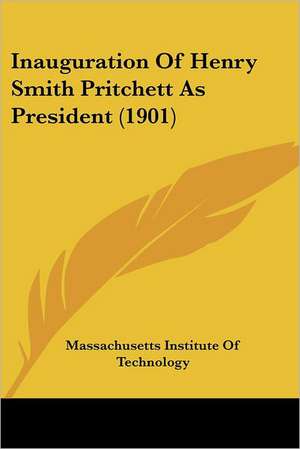 Inauguration Of Henry Smith Pritchett As President (1901)

Massachusetts Institute Of Technology